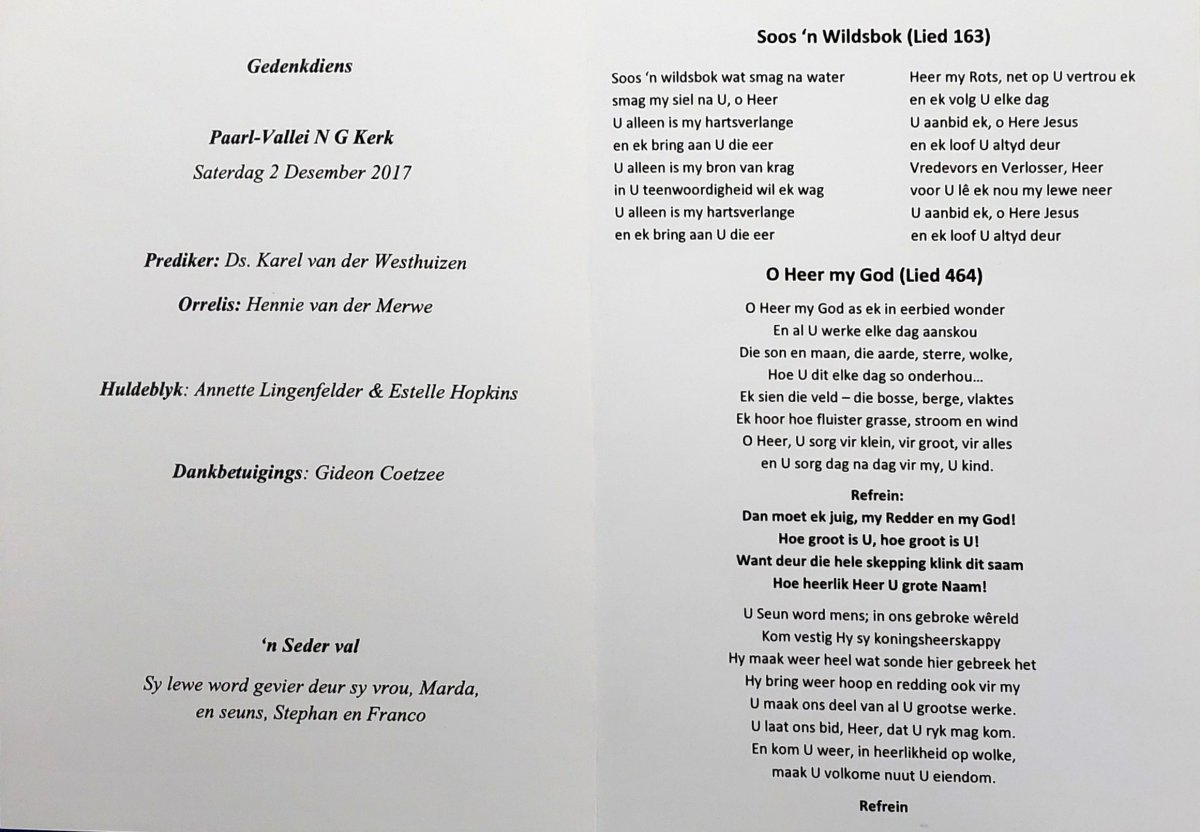 Gedenkdiens

Paarl-Vallei N G Kerk
Saterdag 2 Desember 2017

Prediker: Ds. Karel van der Westhuizen

Orrelis: Hennie van der Merwe

Huldeblyk: Annette Lingenfelder & Estelle Hopkins

Dankbetuigings: Gideon Coetzee

'n Seder val

Sy lewe word gevier deur sy vrou, Marda, en seuns, Stephan en Franco

Soos 'n Wildsbok (Lied 163)

Soos 'n wildsbok wat smag na water
smag my siel na U, o Heer
U alleen is my hartsverlange
en ek bring aan U die eer
U alleen is my bron van krag
in U teenwoordigheid wil ek wag
U alleen is my hartsverlange
en ek bring aan U die eer

Heer my Rots, net op U vertrou ek
en ek volg U elke dag
U aanbid ek, o Here Jesus
en ek loof U altyd deur
Vredevors en Verlosser, Heer
voor U lê ek nou my lewe neer
U aanbid ek, o Here Jesus
en ek loof U altyd deur

O Heer my God (Lied 464)

O Heer my God as ek in eerbied wonder
En al U werke elke dag aanskou
Die son en maan, die aarde, sterre, wolke,
Hoe U dit elke dag so onderhou…
Ek sien die veld – die bosse, berge, vlaktes
Ek hoor hoe fluister grasse, stroom en wind
O Heer, U sorg vir klein, vir groot, vir alles
en U sorg dag na dag vir my, U kind.

Refrein:
Dan moet ek juig, my Redder en my God!
Hoe groot is U, hoe groot is U!
Want deur die hele skepping klink dit saam
Hoe heerlik Heer U grote Naam!

U Seun word mens; in ons gebroke wêreld
Kom vestig Hy sy koningsheerskappy
Hy maak weer heel wat sonde hier gebreek het
Hy bring weer hoop en redding ook vir my
U maak ons deel van al U grootse werke.
U laat ons bid, Heer, dat U ryk mag kom.
En kom U weer, in heerlikheid op wolke,
maak U volkome nuut U eiendom.

Refrein